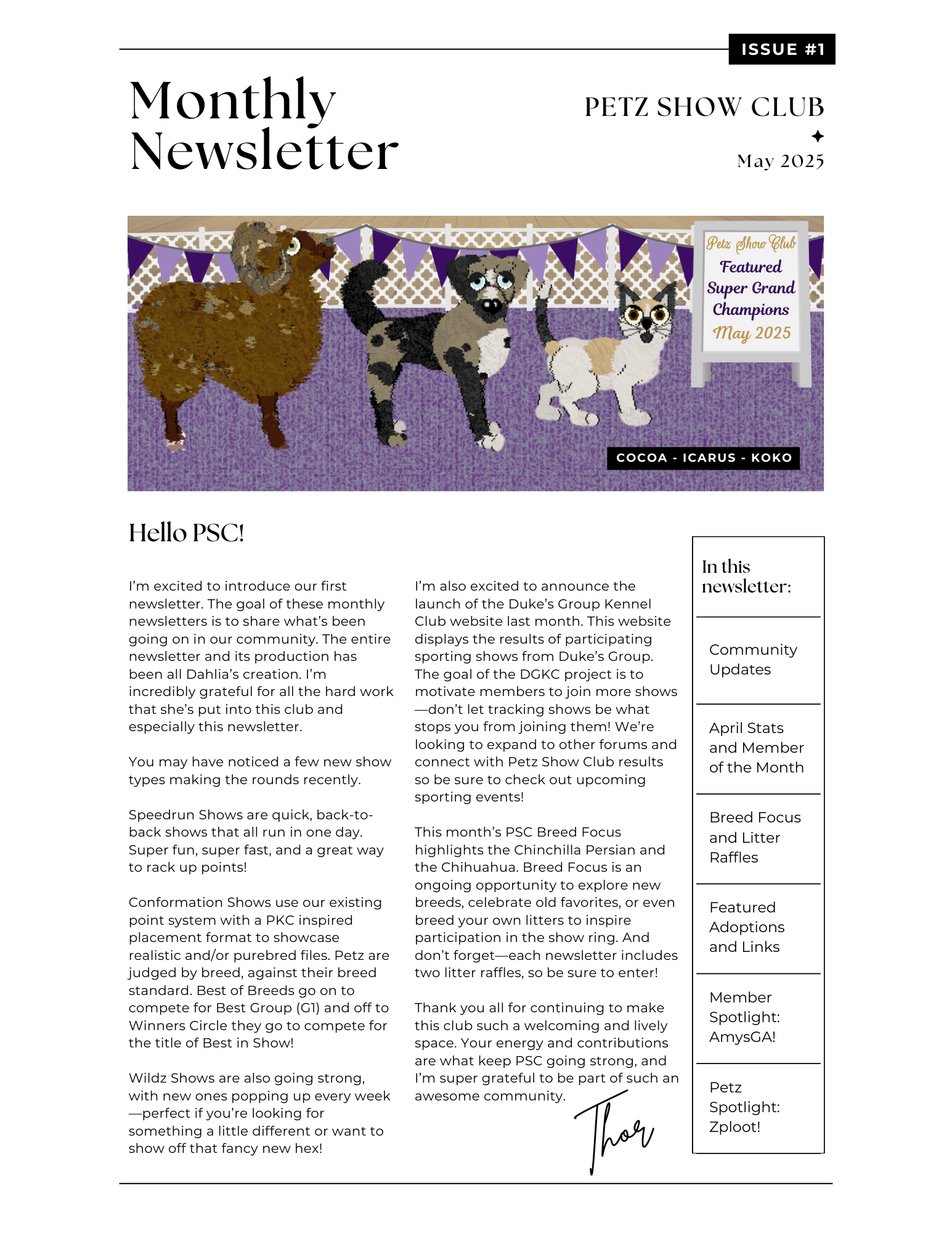 ISSUE #1

Monthly Newsletter

PETZ SHOW CLUB

May 2025

Petz Show Club
Featured
Super Grand
Champions
May 2025

COCOA - ICARUS - KOKO

Hello PSC!

I'm excited to introduce our first newsletter. The goal of these monthly newsletters is to share what's been going on in our community. The entire newsletter and its production has been all Dahlia's creation. I'm incredibly grateful for all the hard work that she's put into this club and especially this newsletter.

You may have noticed a few new show types making the rounds recently.

Speedrun Shows are quick, back-to-back shows that all run in one day. Super fun, super fast, and a great way to rack up points!

Conformation Shows use our existing point system with a PKC inspired placement format to showcase realistic and/or purebred files. Petz are judged by breed, against their breed standard. Best of Breeds go on to compete for Best Group (G1) and off to Winners Circle they go to compete for the title of Best in Show!

Wildz Shows are also going strong, with new ones popping up every week—perfect if you're looking for something a little different or want to show off that fancy new hex!

I'm also excited to announce the launch of the Duke's Group Kennel Club website last month. This website displays the results of participating sporting shows from Duke's Group. The goal of the DGKC project is to motivate members to join more shows—don't let tracking shows be what stops you from joining them! We're looking to expand to other forums and connect with Petz Show Club results so be sure to check out upcoming sporting events!

This month's PSC Breed Focus highlights the Chinchilla Persian and the Chihuahua. Breed Focus is an ongoing opportunity to explore new breeds, celebrate old favorites, or even breed your own litters to inspire participation in the show ring. And don't forget—each newsletter includes two litter raffles, so be sure to enter!

Thank you all for continuing to make this club such a welcoming and lively space. Your energy and contributions are what keep PSC going strong, and I'm super grateful to be part of such an awesome community.

Thor

In this newsletter:

Community Updates

April Stats and Member of the Month

Breed Focus and Litter Raffles

Featured Adoptions and Links

Member Spotlight: AmysGA!

Petz Spotlight: Zploot!